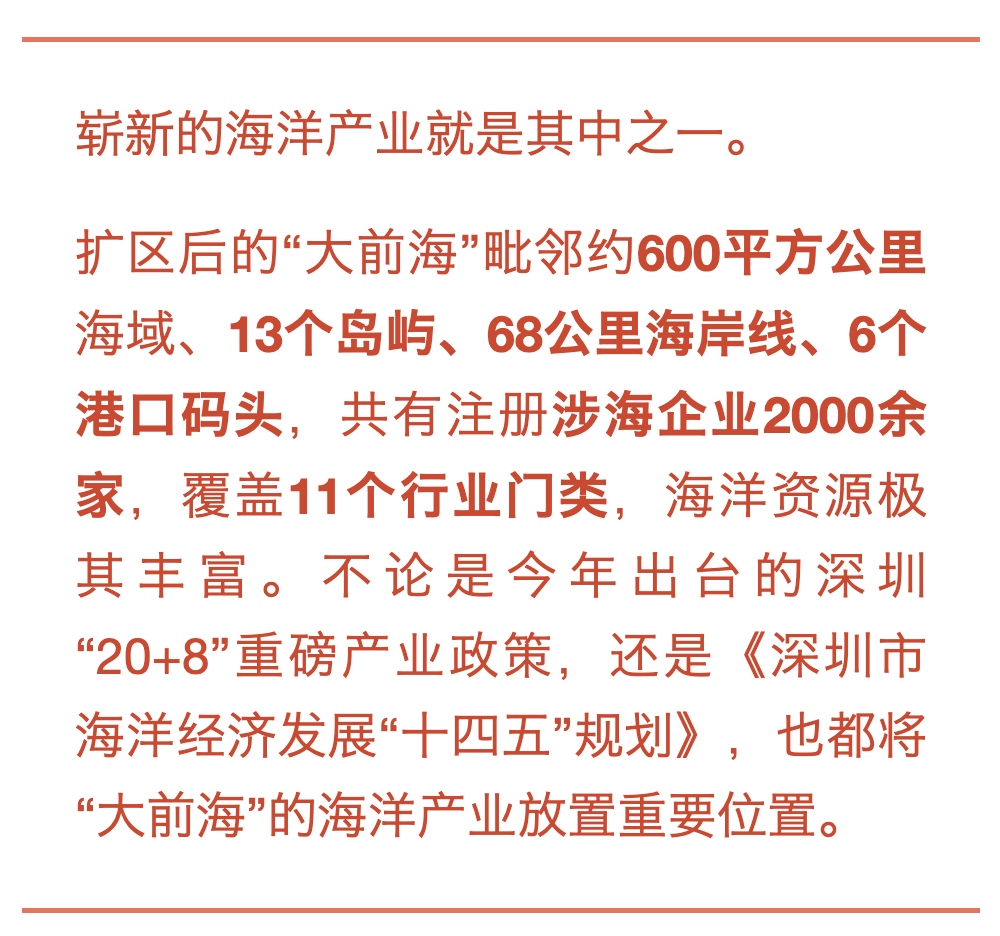 崭新的海洋产业就是其中之一。

扩区后的“大前海”毗邻约600平方公里海域、13个岛屿、68公里海岸线、6个港口码头，共有注册涉海企业2000余家，覆盖11个行业门类，海洋资源极其丰富。不论是今年出台的深圳“20+8”重磅产业政策，还是《深圳市海洋经济发展“十四五”规划》，也都将“大前海”的海洋产业放置重要位置。